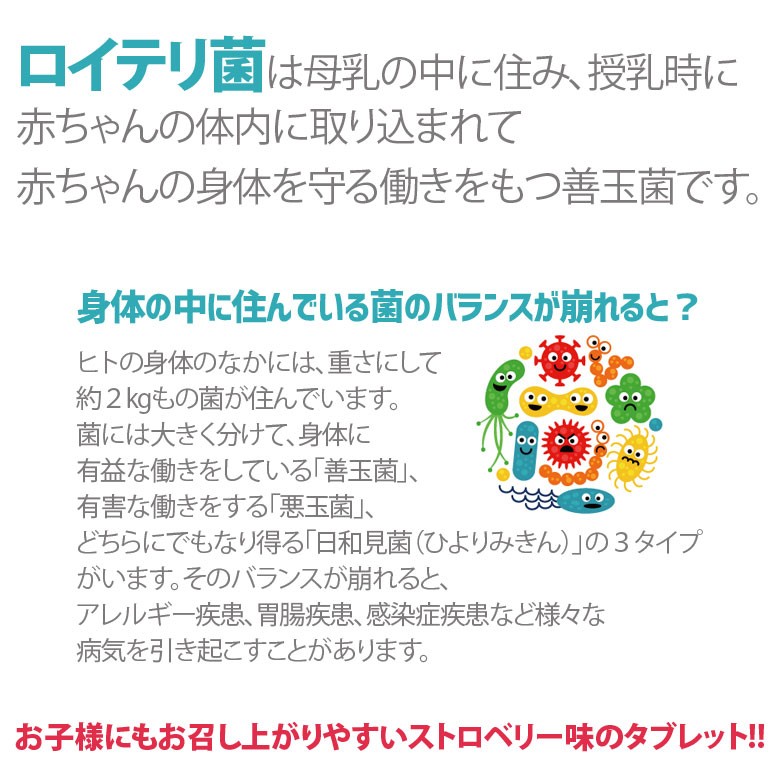 ロイテリ菌は母乳の中に住み、授乳時に赤ちゃんの体内に取り込まれて赤ちゃんの身体を守る働きをもつ善玉菌です。

身体の中に住んでいる菌のバランスが崩れると？

ヒトの身体のなかには、重さにして約２kgもの菌が住んでいます。菌には大きく分けて、身体に有益な働きをしている「善玉菌」、有害な働きをする「悪玉菌」、どちらにでもなり得る「日和見菌（ひよりみきん）」の３タイプがいます。そのバランスが崩れると、アレルギー疾患、胃腸疾患、感染症疾患など様々な病気を引き起こすことがあります。

お子様にもお召し上がりやすいストロベリー味のタブレット!!